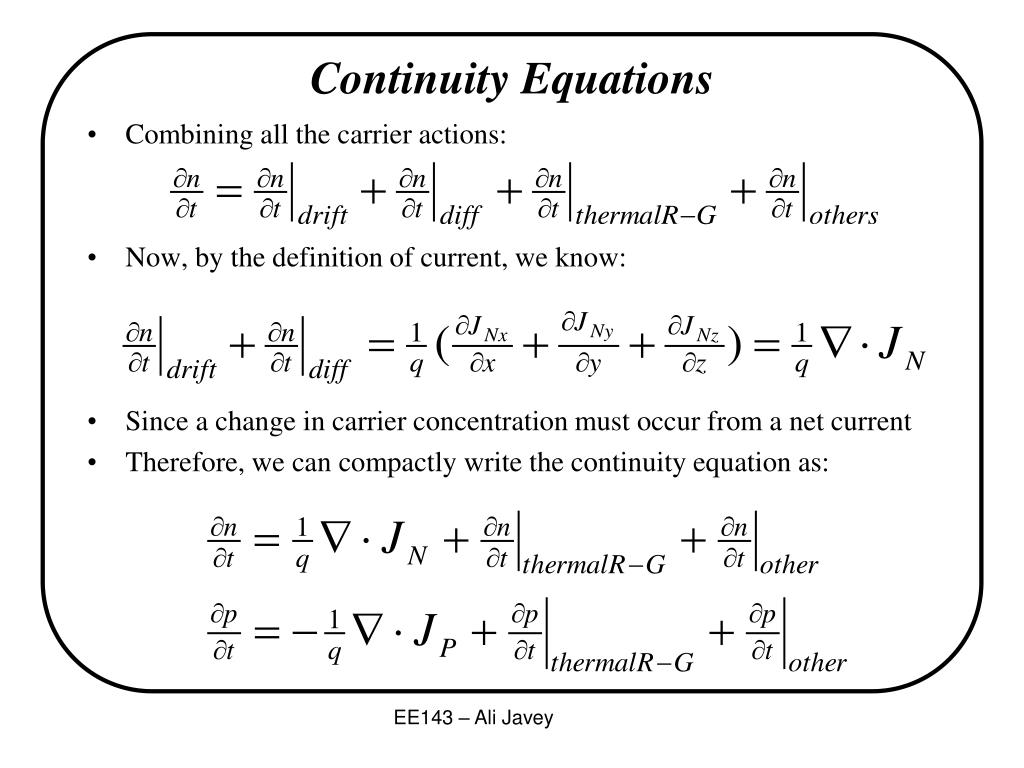 Continuity Equations

• Combining all the carrier actions:

$\frac{\partial n}{\partial t} = \left.\frac{\partial n}{\partial t}\right|_{drift} + \left.\frac{\partial n}{\partial t}\right|_{diff} + \left.\frac{\partial n}{\partial t}\right|_{thermalR-G} + \left.\frac{\partial n}{\partial t}\right|_{others}$

• Now, by the definition of current, we know:

$\left.\frac{\partial n}{\partial t}\right|_{drift} + \left.\frac{\partial n}{\partial t}\right|_{diff} = \frac{1}{q}\left(\frac{\partial J_{Nx}}{\partial x} + \frac{\partial J_{Ny}}{\partial y} + \frac{\partial J_{Nz}}{\partial z}\right) = \frac{1}{q}\nabla \cdot J_N$

• Since a change in carrier concentration must occur from a net current

• Therefore, we can compactly write the continuity equation as:

$\frac{\partial n}{\partial t} = \frac{1}{q}\nabla \cdot J_N + \left.\frac{\partial n}{\partial t}\right|_{thermalR-G} + \left.\frac{\partial n}{\partial t}\right|_{other}$

$\frac{\partial p}{\partial t} = -\frac{1}{q}\nabla \cdot J_P + \left.\frac{\partial p}{\partial t}\right|_{thermalR-G} + \left.\frac{\partial p}{\partial t}\right|_{other}$

EE143 – Ali Javey